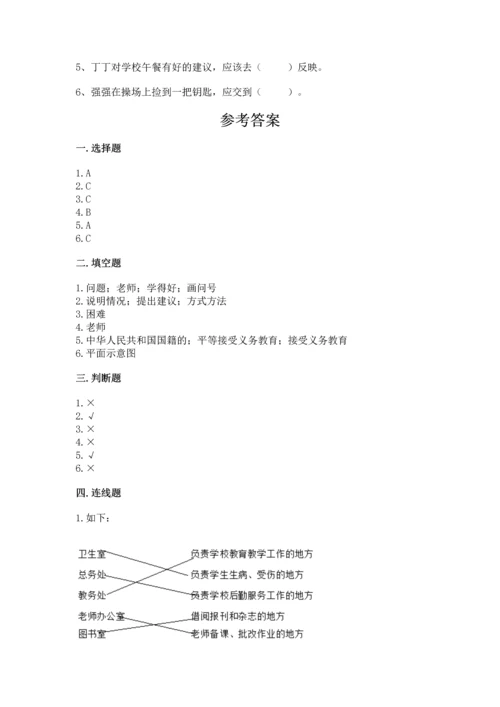 5、丁丁对学校午餐有好的建议，应该去（　　）反映。

6、强强在操场上捡到一把钥匙，应交到（　　）。

参考答案

一. 选择题

1. A
2. C
3. C
4. B
5. A
6. C

二. 填空题

1. 问题；老师；学得好；画问号
2. 说明情况；提出建议；方式方法
3. 困难
4. 老师
5. 中华人民共和国国籍的；平等接受义务教育；接受义务教育
6. 平面示意图

三. 判断题

1. ×
2. √
3. ×
4. ×
5. √
6. ×

四. 连线题

1. 如下：

卫生室
总务处
教务处
老师办公室
图书室

负责学校教育教学工作的地方
负责学生生病、受伤的地方
负责学校后勤服务工作的地方
借阅报刊和杂志的地方
老师备课、批改作业的地方